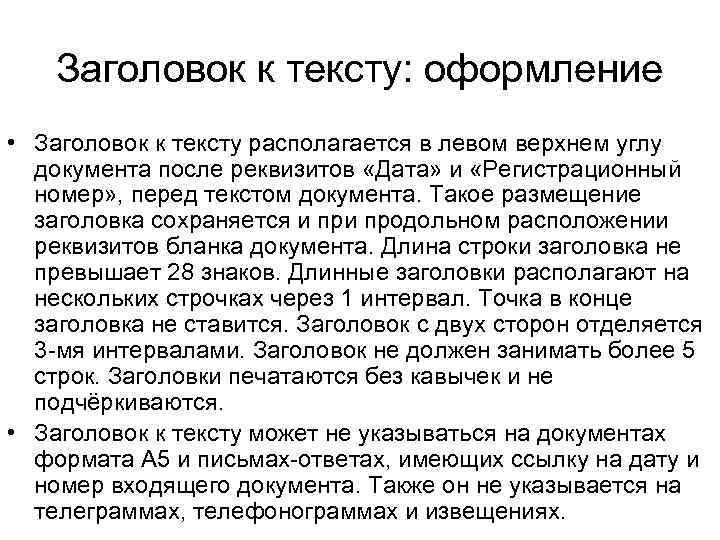 Заголовок к тексту: оформление

• Заголовок к тексту располагается в левом верхнем углу документа после реквизитов «Дата» и «Регистрационный номер», перед текстом документа. Такое размещение заголовка сохраняется и при продольном расположении реквизитов бланка документа. Длина строки заголовка не превышает 28 знаков. Длинные заголовки располагают на нескольких строчках через 1 интервал. Точка в конце заголовка не ставится. Заголовок с двух сторон отделяется 3-мя интервалами. Заголовок не должен занимать более 5 строк. Заголовки печатаются без кавычек и не подчёркиваются.
• Заголовок к тексту может не указываться на документах формата А5 и письмах-ответах, имеющих ссылку на дату и номер входящего документа. Также он не указывается на телеграммах, телефонограммах и извещениях.